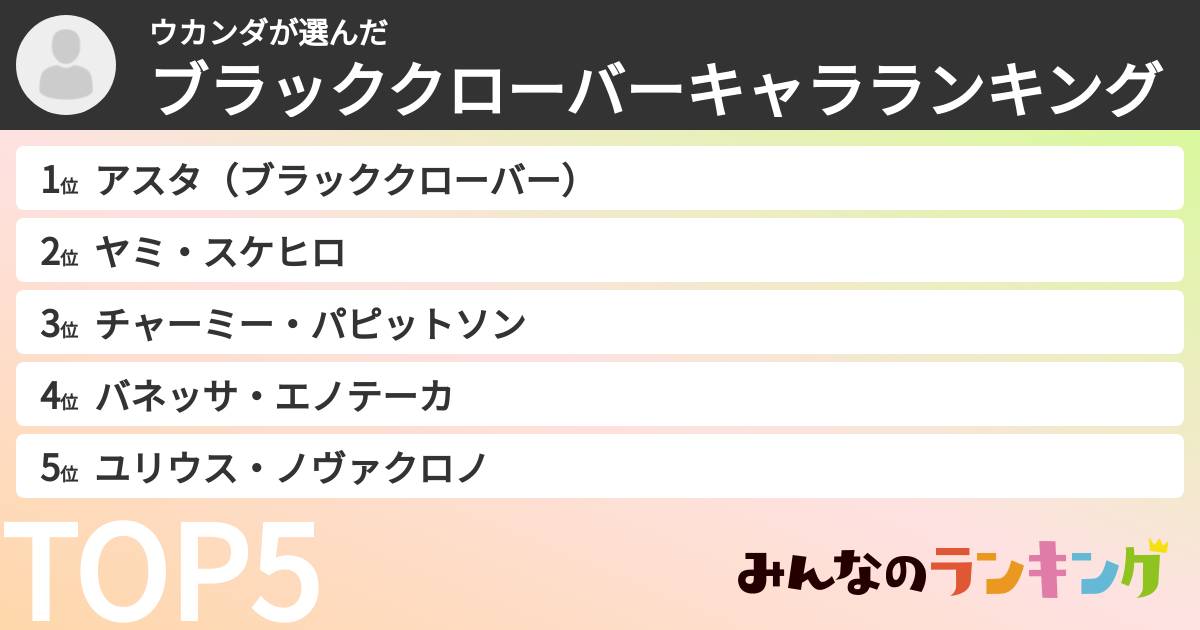 ウカンダが選んだ
ブラッククローバーキャラランキング

1位 アスタ（ブラッククローバー）

2位 ヤミ・スケヒロ

3位 チャーミー・パピットソン

4位 バネッサ・エノテーカ

5位 ユリウス・ノヴァクロノ

TOP5

みんなのランキング